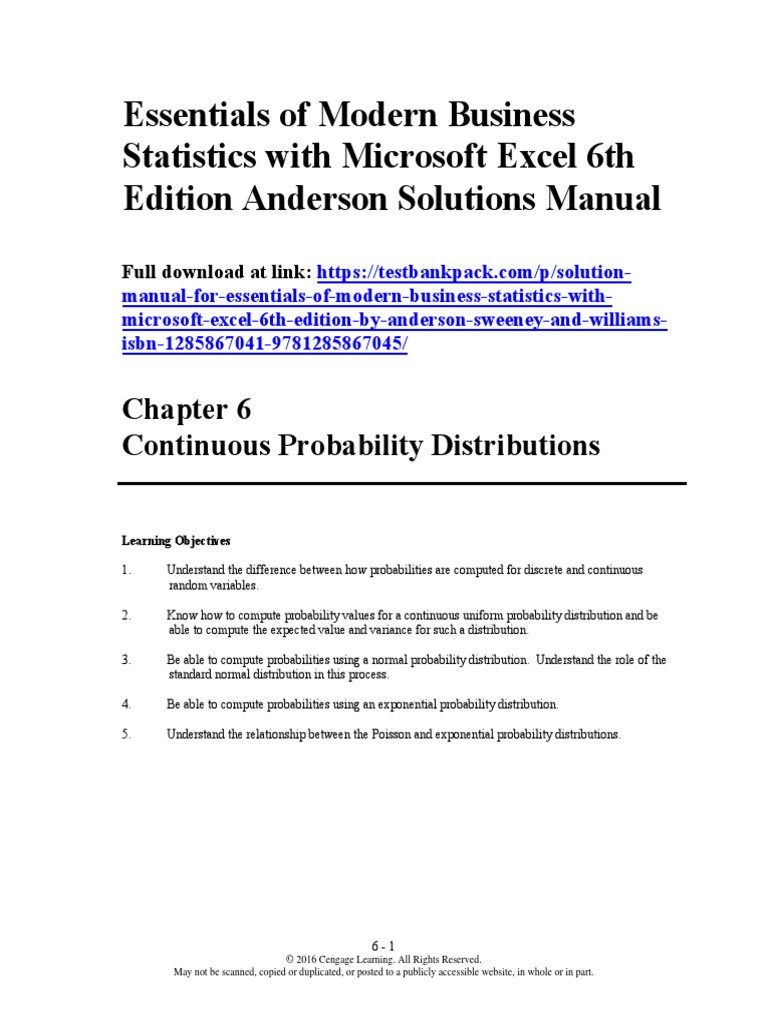 Essentials of Modern Business Statistics with Microsoft Excel 6th Edition Anderson Solutions Manual

Full download at link: https://testbankpack.com/p/solution-manual-for-essentials-of-modern-business-statistics-with-microsoft-excel-6th-edition-by-anderson-sweeney-and-williams-isbn-1285867041-9781285867045/

Chapter 6
Continuous Probability Distributions

Learning Objectives

1. Understand the difference between how probabilities are computed for discrete and continuous random variables.

2. Know how to compute probability values for a continuous uniform probability distribution and be able to compute the expected value and variance for such a distribution.

3. Be able to compute probabilities using a normal probability distribution. Understand the role of the standard normal distribution in this process.

4. Be able to compute probabilities using an exponential probability distribution.

5. Understand the relationship between the Poisson and exponential probability distributions.

6 - 1
© 2016 Cengage Learning. All Rights Reserved.
May not be scanned, copied or duplicated, or posted to a publicly accessible website, in whole or in part.